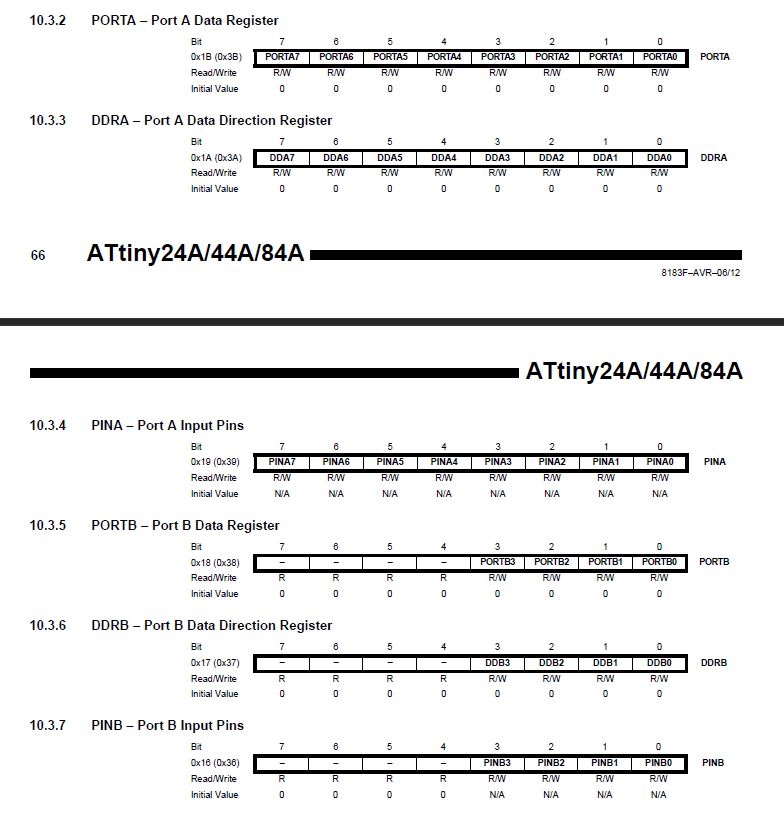 10.3.2 PORTA – Port A Data Register

| Bit | 7 | 6 | 5 | 4 | 3 | 2 | 1 | 0 | |
|---|---|---|---|---|---|---|---|---|---|
| 0x1B (0x3B) | PORTA7 | PORTA6 | PORTA5 | PORTA4 | PORTA3 | PORTA2 | PORTA1 | PORTA0 | PORTA |
| Read/Write | R/W | R/W | R/W | R/W | R/W | R/W | R/W | R/W | |
| Initial Value | 0 | 0 | 0 | 0 | 0 | 0 | 0 | 0 | |

10.3.3 DDRA – Port A Data Direction Register

| Bit | 7 | 6 | 5 | 4 | 3 | 2 | 1 | 0 | |
|---|---|---|---|---|---|---|---|---|---|
| 0x1A (0x3A) | DDA7 | DDA6 | DDA5 | DDA4 | DDA3 | DDA2 | DDA1 | DDA0 | DDRA |
| Read/Write | R/W | R/W | R/W | R/W | R/W | R/W | R/W | R/W | |
| Initial Value | 0 | 0 | 0 | 0 | 0 | 0 | 0 | 0 | |

66 ATtiny24A/44A/84A

8183F–AVR–06/12

ATtiny24A/44A/84A

10.3.4 PINA – Port A Input Pins

| Bit | 7 | 6 | 5 | 4 | 3 | 2 | 1 | 0 | |
|---|---|---|---|---|---|---|---|---|---|
| 0x19 (0x39) | PINA7 | PINA6 | PINA5 | PINA4 | PINA3 | PINA2 | PINA1 | PINA0 | PINA |
| Read/Write | R/W | R/W | R/W | R/W | R/W | R/W | R/W | R/W | |
| Initial Value | N/A | N/A | N/A | N/A | N/A | N/A | N/A | N/A | |

10.3.5 PORTB – Port B Data Register

| Bit | 7 | 6 | 5 | 4 | 3 | 2 | 1 | 0 | |
|---|---|---|---|---|---|---|---|---|---|
| 0x18 (0x38) | – | – | – | – | PORTB3 | PORTB2 | PORTB1 | PORTB0 | PORTB |
| Read/Write | R | R | R | R | R/W | R/W | R/W | R/W | |
| Initial Value | 0 | 0 | 0 | 0 | 0 | 0 | 0 | 0 | |

10.3.6 DDRB – Port B Data Direction Register

| Bit | 7 | 6 | 5 | 4 | 3 | 2 | 1 | 0 | |
|---|---|---|---|---|---|---|---|---|---|
| 0x17 (0x37) | – | – | – | – | DDB3 | DDB2 | DDB1 | DDB0 | DDRB |
| Read/Write | R | R | R | R | R/W | R/W | R/W | R/W | |
| Initial Value | 0 | 0 | 0 | 0 | 0 | 0 | 0 | 0 | |

10.3.7 PINB – Port B Input Pins

| Bit | 7 | 6 | 5 | 4 | 3 | 2 | 1 | 0 | |
|---|---|---|---|---|---|---|---|---|---|
| 0x16 (0x36) | – | – | – | – | PINB3 | PINB2 | PINB1 | PINB0 | PINB |
| Read/Write | R | R | R | R | R/W | R/W | R/W | R/W | |
| Initial Value | 0 | 0 | 0 | 0 | N/A | N/A | N/A | N/A | |